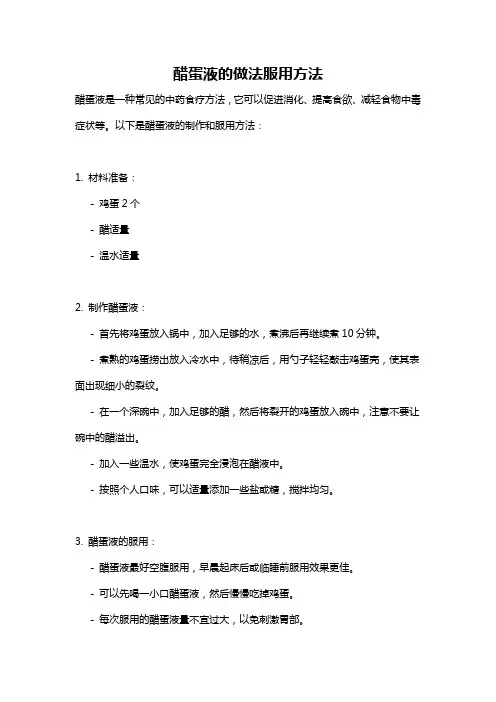 醋蛋液的做法服用方法

醋蛋液是一种常见的中药食疗方法，它可以促进消化、提高食欲、减轻食物中毒症状等。以下是醋蛋液的制作和服用方法：

1. 材料准备：

- 鸡蛋 2 个

- 醋适量

- 温水适量

2. 制作醋蛋液：

- 首先将鸡蛋放入锅中，加入足够的水，煮沸后再继续煮 10 分钟。

- 煮熟的鸡蛋捞出放入冷水中，待稍凉后，用勺子轻轻敲击鸡蛋壳，使其表面出现细小的裂纹。

- 在一个深碗中，加入足够的醋，然后将裂开的鸡蛋放入碗中，注意不要让碗中的醋溢出。

- 加入一些温水，使鸡蛋完全浸泡在醋液中。

- 按照个人口味，可以适量添加一些盐或糖，搅拌均匀。

3. 醋蛋液的服用：

- 醋蛋液最好空腹服用，早晨起床后或临睡前服用效果更佳。

- 可以先喝一小口醋蛋液，然后慢慢吃掉鸡蛋。

- 每次服用的醋蛋液量不宜过大，以免刺激胃部。